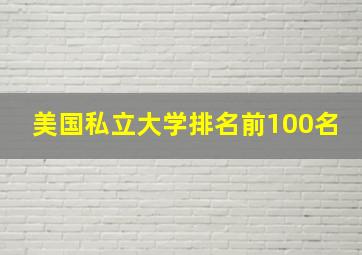 美国私立大学排名前100名